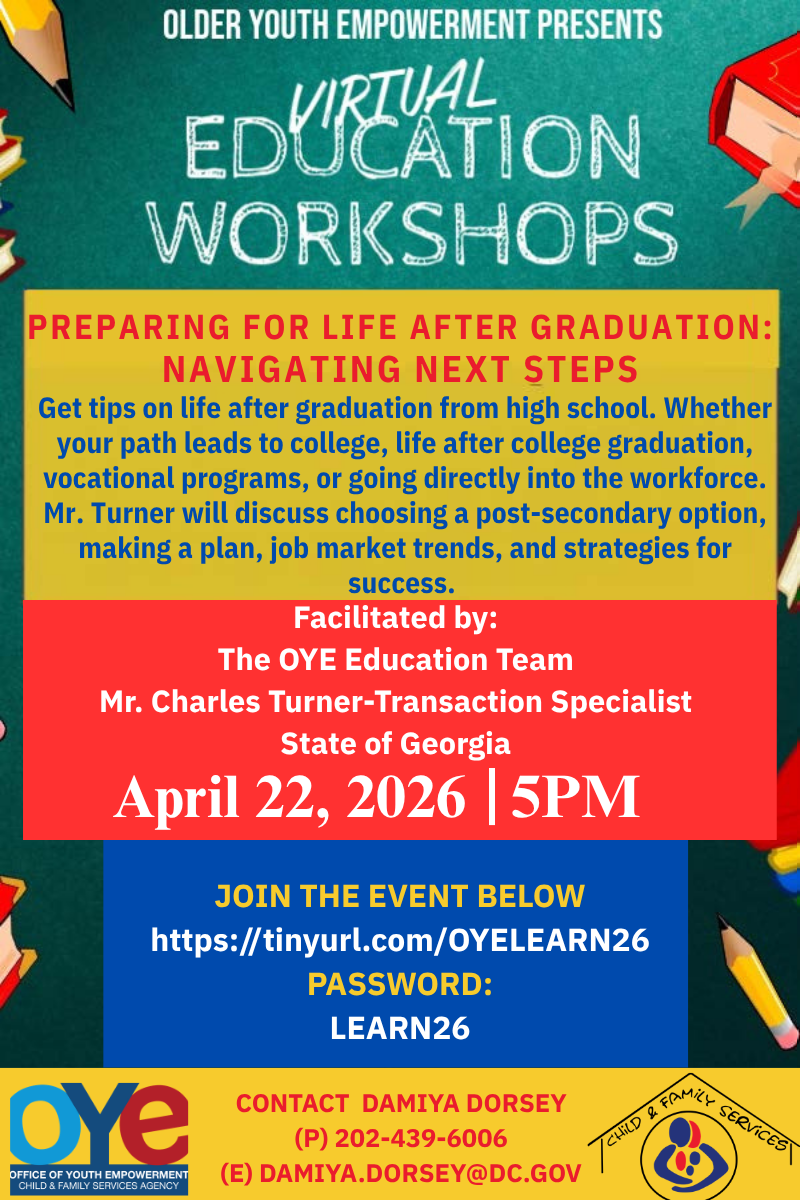 OLDER YOUTH EMPOWERMENT PRESENTS

VIRTUAL
EDUCATION
WORKSHOPS

PREPARING FOR LIFE AFTER GRADUATION:
NAVIGATING NEXT STEPS

Get tips on life after graduation from high school. Whether your path leads to college, life after college graduation, vocational programs, or going directly into the workforce. Mr. Turner will discuss choosing a post-secondary option, making a plan, job market trends, and strategies for success.

Facilitated by:
The OYE Education Team
Mr. Charles Turner-Transaction Specialist
State of Georgia

April 22, 2026 | 5PM

JOIN THE EVENT BELOW
https://tinyurl.com/OYELEARN26
PASSWORD:
LEARN26

OYE
OFFICE OF YOUTH EMPOWERMENT
CHILD & FAMILY SERVICES AGENCY

CONTACT DAMIYA DORSEY
(P) 202-439-6006
(E) DAMIYA.DORSEY@DC.GOV

CHILD & FAMILY SERVICES